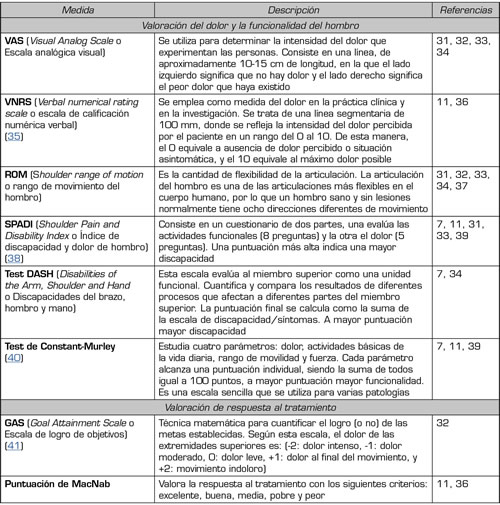 | Medida | Descripción | Referencias |
|---|---|---|
| Valoración del dolor y la funcionalidad del hombro | | |
| VAS (Visual Analog Scale o Escala analógica visual) | Se utiliza para determinar la intensidad del dolor que experimentan las personas. Consiste en una línea, de aproximadamente 10-15 cm de longitud, en la que el lado izquierdo significa que no hay dolor y el lado derecho significa el peor dolor que haya existido | 31, 32, 33, 34 |
| VNRS (Verbal numerical rating scale o escala de calificación numérica verbal) (35) | Se emplea como medida del dolor en la práctica clínica y en la investigación. Se trata de una línea segmentaria de 100 mm, donde se refleja la intensidad del dolor percibida por el paciente en un rango del 0 al 10. De esta manera, el 0 equivale a ausencia de dolor percibido o situación asintomática, y el 10 equivale al máximo dolor posible | 11, 36 |
| ROM (Shoulder range of motion o rango de movimiento del hombro) | Es la cantidad de flexibilidad de la articulación. La articulación del hombro es una de las articulaciones más flexibles en el cuerpo humano, por lo que un hombro sano y sin lesiones normalmente tiene ocho direcciones diferentes de movimiento | 31, 32, 33, 34, 37 |
| SPADI (Shoulder Pain and Disability Index o Índice de discapacidad y dolor de hombro) (38) | Consiste en un cuestionario de dos partes, una evalúa las actividades funcionales (8 preguntas) y la otra el dolor (5 preguntas). Una puntuación más alta indica una mayor discapacidad | 7, 11, 31, 33, 39 |
| Test DASH (Disabilities of the Arm, Shoulder and Hand o Discapacidades del brazo, hombro y mano) | Esta escala evalúa al miembro superior como una unidad funcional. Cuantifica y compara los resultados de diferentes procesos que afectan a diferentes partes del miembro superior. La puntuación final se calcula como la suma de la escala de discapacidad/síntomas. A mayor puntuación mayor discapacidad | 7, 34 |
| Test de Constant-Murley (40) | Estudia cuatro parámetros: dolor, actividades básicas de la vida diaria, rango de movilidad y fuerza. Cada parámetro alcanza una puntuación individual, siendo la suma de todos igual a 100 puntos, a mayor puntuación mayor funcionalidad. Es una escala sencilla que se utiliza para varias patologías | 7, 11, 39 |
| Valoración de respuesta al tratamiento | | |
| GAS (Goal Attainment Scale o Escala de logro de objetivos) (41) | Técnica matemática para cuantificar el logro (o no) de las metas establecidas. Según esta escala, el dolor de las extremidades superiores es: (-2: dolor intenso, -1: dolor moderado, 0: dolor leve, +1: dolor al final del movimiento, y +2: movimiento indoloro) | 32 |
| Puntuación de MacNab | Valora la respuesta al tratamiento con los siguientes criterios: excelente, buena, media, pobre y peor | 11, 36 |